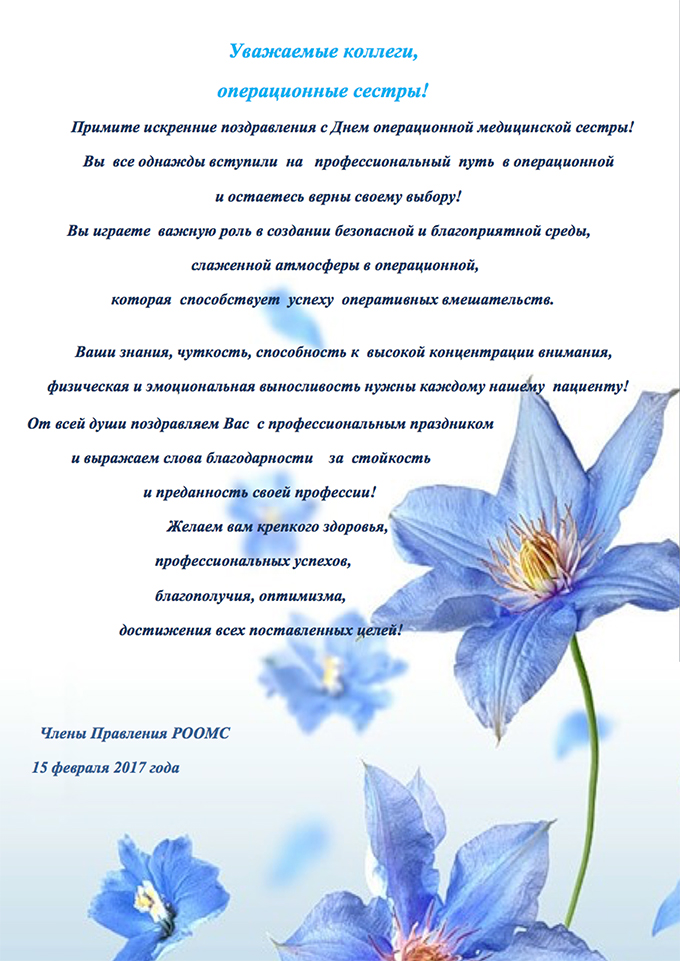 Уважаемые коллеги,
операционные сестры!

Примите искренние поздравления с Днем операционной медицинской сестры!
Вы все однажды вступили на профессиональный путь в операционной и остаетесь верны своему выбору!
Вы играете важную роль в создании безопасной и благоприятной среды, слаженной атмосферы в операционной, которая способствует успеху оперативных вмешательств.

Ваши знания, чуткость, способность к высокой концентрации внимания, физическая и эмоциональная выносливость нужны каждому нашему пациенту!
От всей души поздравляем Вас с профессиональным праздником и выражаем слова благодарности за стойкость и преданность своей профессии!
Желаем вам крепкого здоровья, профессиональных успехов, благополучия, оптимизма, достижения всех поставленных целей!

Члены Правления РООМС
15 февраля 2017 года